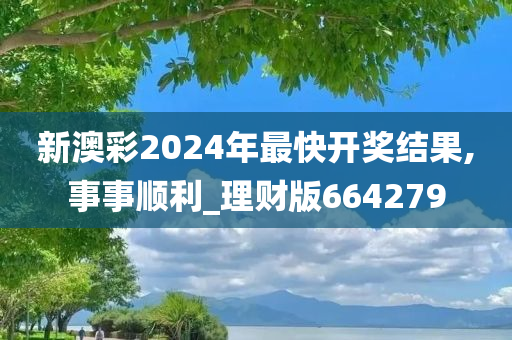 新澳彩2024年最快开奖结果，事事顺利_理财版664279